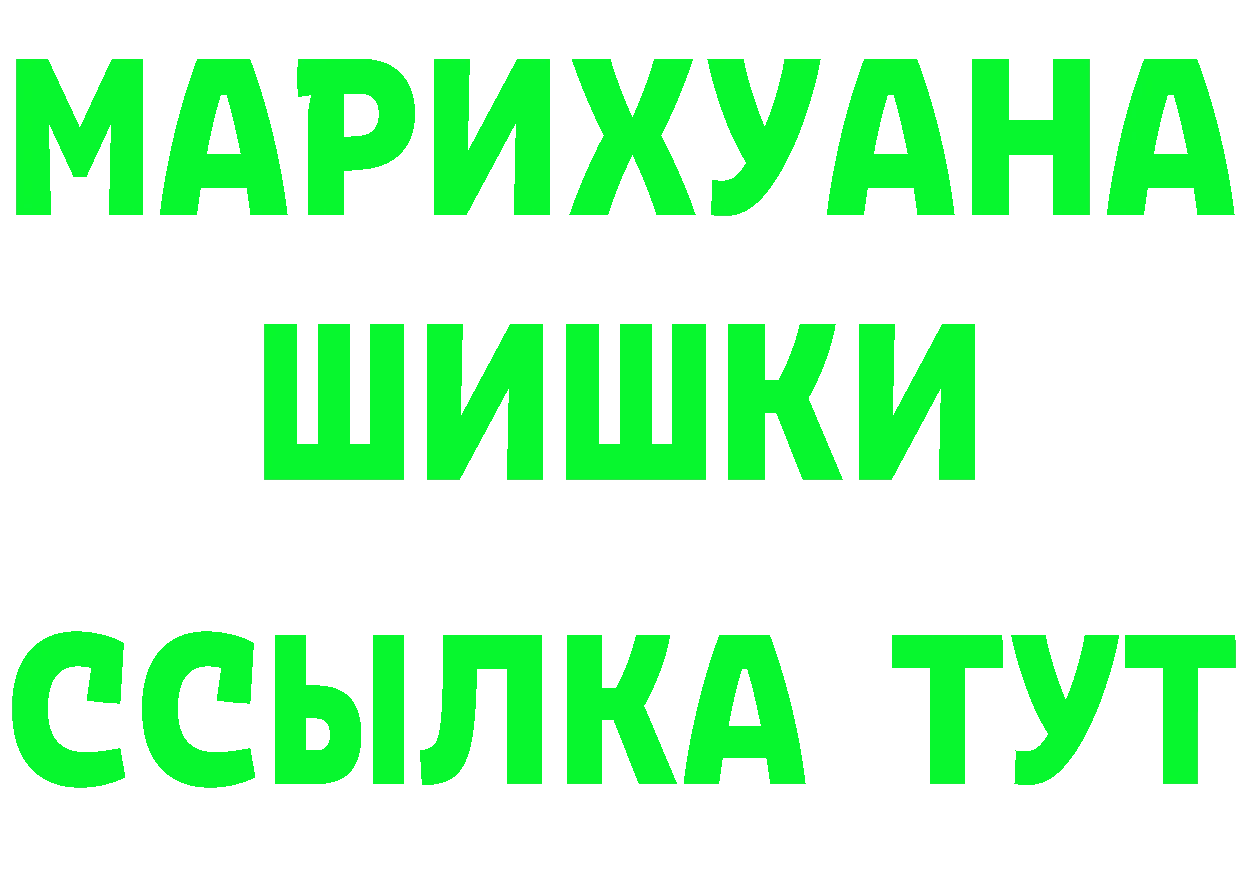 МАРИХУАНА
ШИШКИ
ССЫЛКА ТУТ